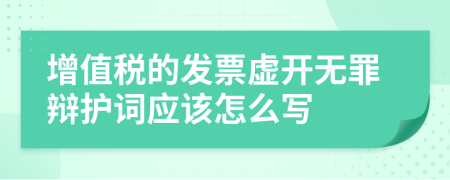 增值税的发票虚开无罪辩护词应该怎么写